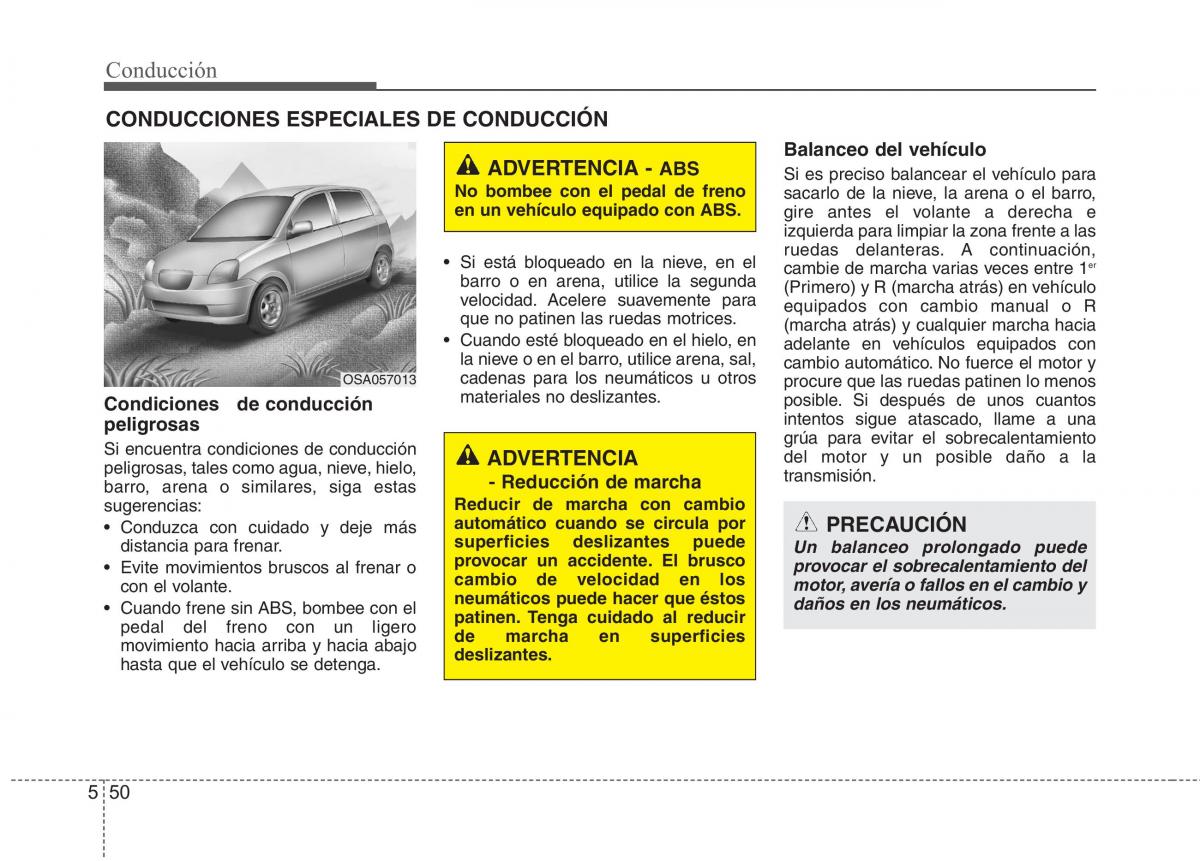 Conducción

CONDUCCIONES ESPECIALES DE CONDUCCIÓN

OSA057013

Condiciones de conducción peligrosas

Si encuentra condiciones de conducción peligrosas, tales como agua, nieve, hielo, barro, arena o similares, siga estas sugerencias:

• Conduzca con cuidado y deje más distancia para frenar.
• Evite movimientos bruscos al frenar o con el volante.
• Cuando frene sin ABS, bombee con el pedal del freno con un ligero movimiento hacia arriba y hacia abajo hasta que el vehículo se detenga.

ADVERTENCIA - ABS
No bombee con el pedal de freno en un vehículo equipado con ABS.

• Si está bloqueado en la nieve, en el barro o en arena, utilice la segunda velocidad. Acelere suavemente para que no patinen las ruedas motrices.
• Cuando esté bloqueado en el hielo, en la nieve o en el barro, utilice arena, sal, cadenas para los neumáticos u otros materiales no deslizantes.

ADVERTENCIA
- Reducción de marcha
Reducir de marcha con cambio automático cuando se circula por superficies deslizantes puede provocar un accidente. El brusco cambio de velocidad en los neumáticos puede hacer que éstos patinen. Tenga cuidado al reducir de marcha en superficies deslizantes.

Balanceo del vehículo

Si es preciso balancear el vehículo para sacarlo de la nieve, la arena o el barro, gire antes el volante a derecha e izquierda para limpiar la zona frente a las ruedas delanteras. A continuación, cambie de marcha varias veces entre 1$^{er}$ (Primero) y R (marcha atrás) en vehículo equipados con cambio manual o R (marcha atrás) y cualquier marcha hacia adelante en vehículos equipados con cambio automático. No fuerce el motor y procure que las ruedas patinen lo menos posible. Si después de unos cuantos intentos sigue atascado, llame a una grúa para evitar el sobrecalentamiento del motor y un posible daño a la transmisión.

PRECAUCIÓN
Un balanceo prolongado puede provocar el sobrecalentamiento del motor, avería o fallos en el cambio y daños en los neumáticos.

5 50